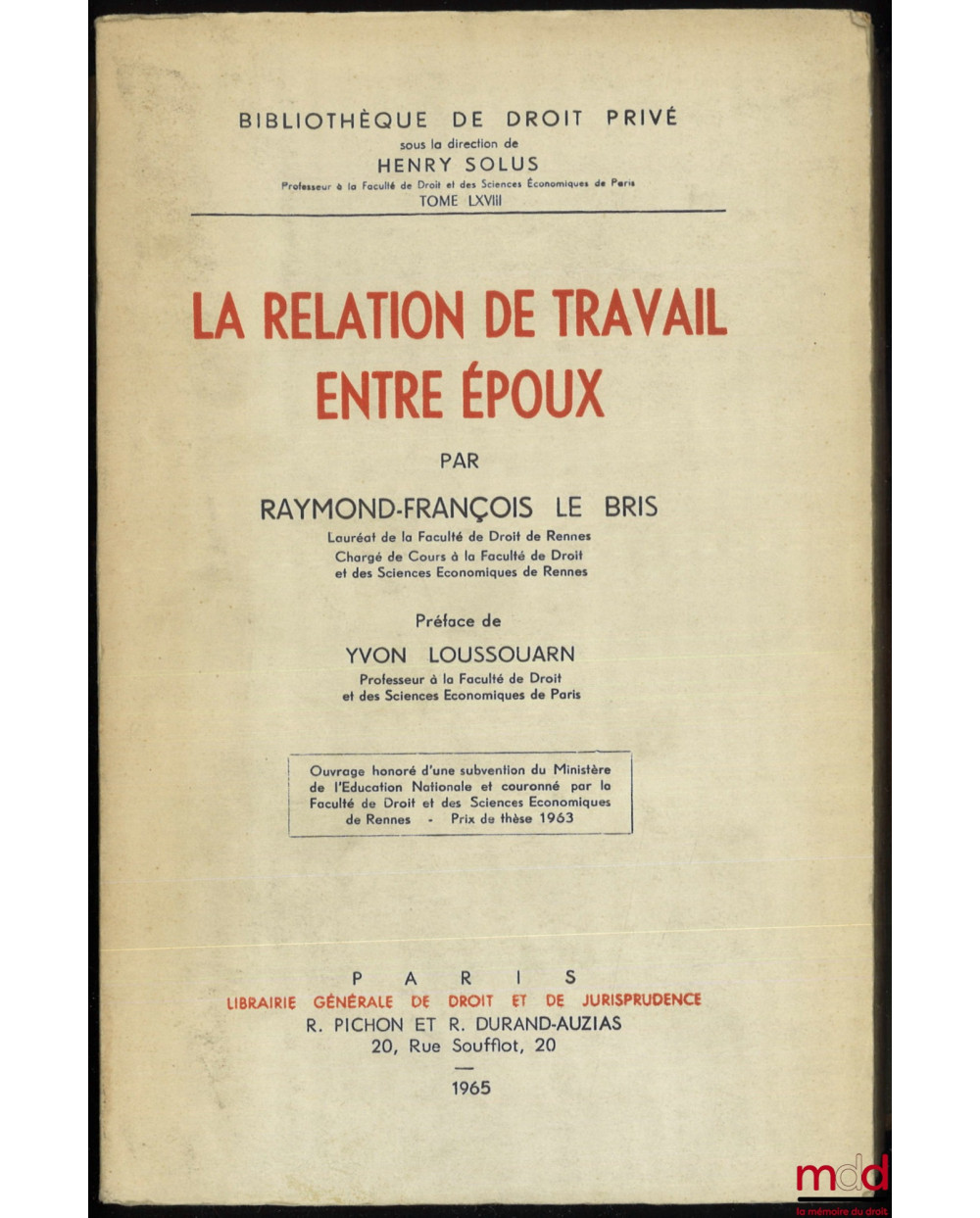 BIBLIOTHÈQUE DE DROIT PRIVÉ
sous la direction de
HENRY SOLUS
Professeur à la Faculté de Droit et des Sciences Économiques de Paris
TOME LXVIII

LA RELATION DE TRAVAIL ENTRE ÉPOUX

PAR

RAYMOND-FRANÇOIS LE BRIS
Lauréat de la Faculté de Droit de Rennes
Chargé de Cours à la Faculté de Droit et des Sciences Economiques de Rennes

Préface de
YVON LOUSSOUARN
Professeur à la Faculté de Droit et des Sciences Economiques de Paris

Ouvrage honoré d'une subvention du Ministère de l'Education Nationale et couronné par la Faculté de Droit et des Sciences Economiques de Rennes - Prix de thèse 1963

PARIS
LIBRAIRIE GÉNÉRALE DE DROIT ET DE JURISPRUDENCE
R. PICHON ET R. DURAND-AUZIAS
20, Rue Soufflot, 20

1965

mdd
la mémoire du droit